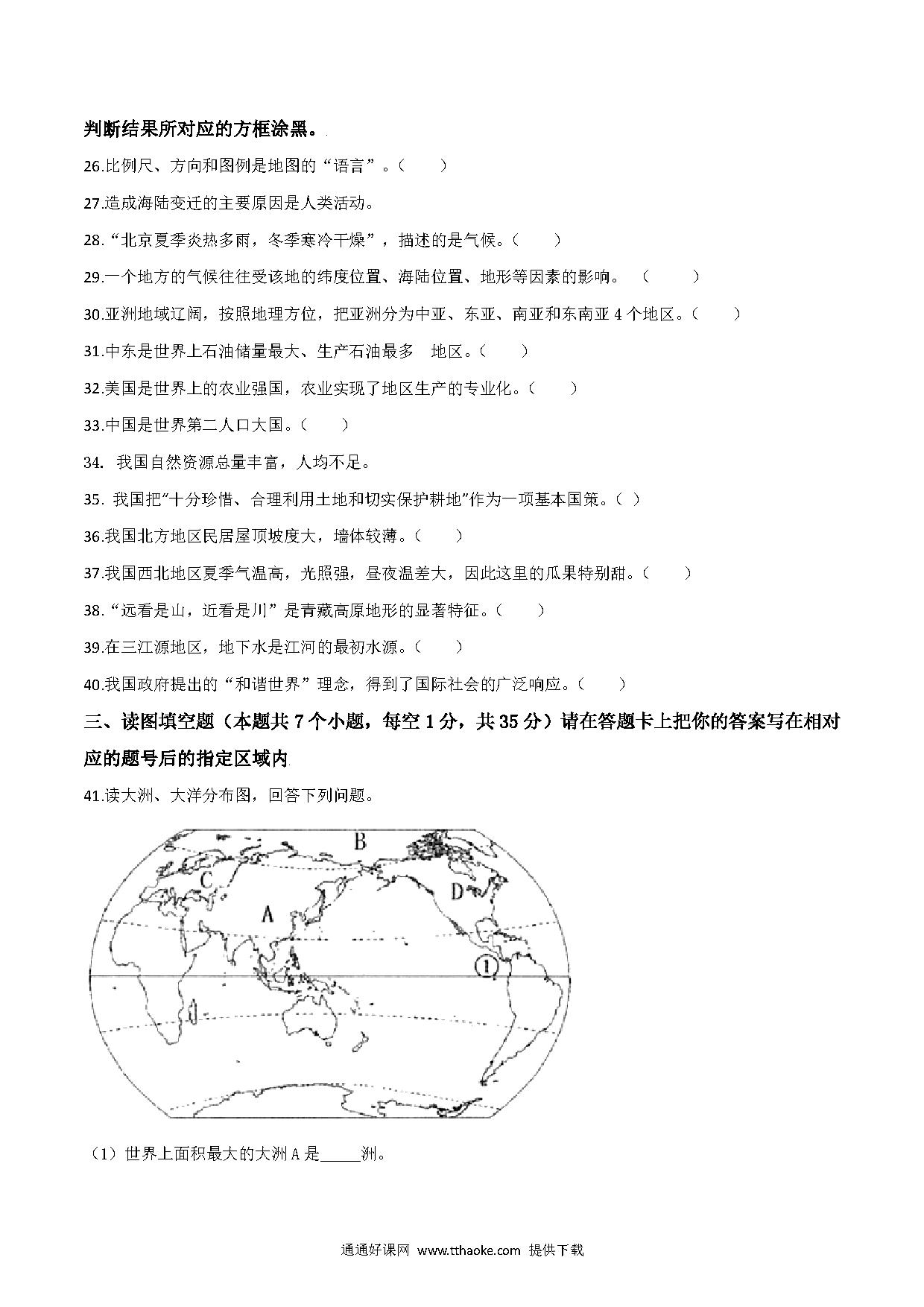 判断结果所对应的方框涂黑。

26.比例尺、方向和图例是地图的“语言”。（　　）

27.造成海陆变迁的主要原因是人类活动。

28.“北京夏季炎热多雨，冬季寒冷干燥”，描述的是气候。（　　）

29.一个地方的气候往往受该地的纬度位置、海陆位置、地形等因素的影响。（　　）

30.亚洲地域辽阔，按照地理方位，把亚洲分为中亚、东亚、南亚和东南亚 4 个地区。（　　）

31.中东是世界上石油储量最大、生产石油最多　地区。（　　）

32.美国是世界上的农业强国，农业实现了地区生产的专业化。（　　）

33.中国是世界第二人口大国。（　　）

34. 我国自然资源总量丰富，人均不足。

35. 我国把“十分珍惜、合理利用土地和切实保护耕地”作为一项基本国策。（ ）

36.我国北方地区民居屋顶坡度大，墙体较薄。（　　）

37.我国西北地区夏季气温高，光照强，昼夜温差大，因此这里的瓜果特别甜。（　　）

38.“远看是山，近看是川”是青藏高原地形的显著特征。（　　）

39.在三江源地区，地下水是江河的最初水源。（　　）

40.我国政府提出的“和谐世界”理念，得到了国际社会的广泛响应。（　　）

三、读图填空题（本题共 7 个小题，每空 1 分，共 35 分）请在答题卡上把你的答案写在相对应的题号后的指定区域内

41.读大洲、大洋分布图，回答下列问题。

B
C
D
A
①

（1）世界上面积最大的大洲 A 是_____洲。

通通好课网 www.tthaoke.com 提供下载